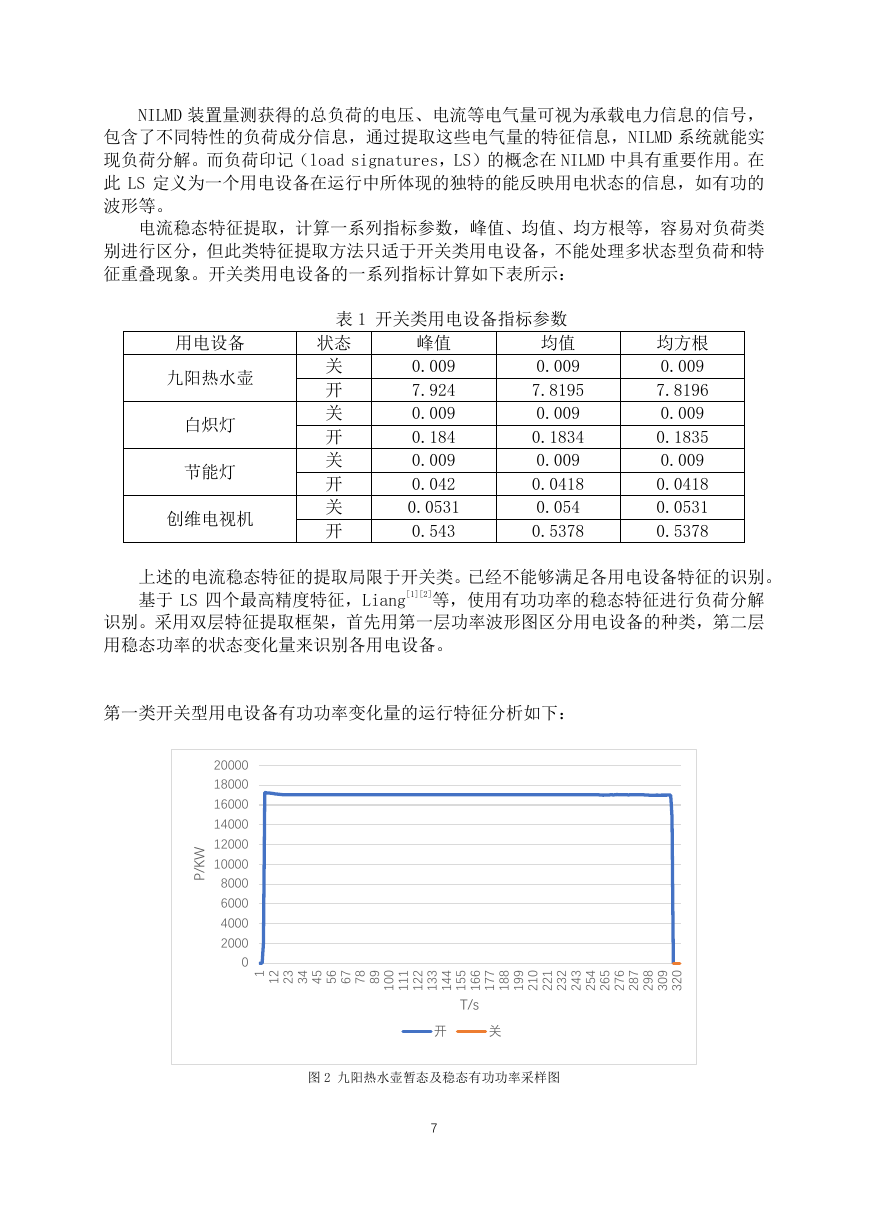 NILMD 装置量测获得的总负荷的电压、电流等电气量可视为承载电力信息的信号，包含了不同特性的负荷成分信息，通过提取这些电气量的特征信息，NILMD 系统就能实现负荷分解。而负荷印记（load signatures，LS）的概念在 NILMD 中具有重要作用。在此 LS 定义为一个用电设备在运行中所体现的独特的能反映用电状态的信息，如有功的波形等。

电流稳态特征提取，计算一系列指标参数，峰值、均值、均方根等，容易对负荷类别进行区分，但此类特征提取方法只适于开关类用电设备，不能处理多状态型负荷和特征重叠现象。开关类用电设备的一系列指标计算如下表所示：

表 1 开关类用电设备指标参数

| 用电设备 | 状态 | 峰值 | 均值 | 均方根 |
|---|---|---|---|---|
| 九阳热水壶 | 关 | 0.009 | 0.009 | 0.009 |
| | 开 | 7.924 | 7.8195 | 7.8196 |
| 白炽灯 | 关 | 0.009 | 0.009 | 0.009 |
| | 开 | 0.184 | 0.1834 | 0.1835 |
| 节能灯 | 关 | 0.009 | 0.009 | 0.009 |
| | 开 | 0.042 | 0.0418 | 0.0418 |
| 创维电视机 | 关 | 0.0531 | 0.054 | 0.0531 |
| | 开 | 0.543 | 0.5378 | 0.5378 |

上述的电流稳态特征的提取局限于开关类。已经不能够满足各用电设备特征的识别。

基于 LS 四个最高精度特征，Liang$^{[1][2]}$等，使用有功功率的稳态特征进行负荷分解识别。采用双层特征提取框架，首先用第一层功率波形图区分用电设备的种类，第二层用稳态功率的状态变化量来识别各用电设备。

第一类开关型用电设备有功功率变化量的运行特征分析如下：

20000
18000
16000
14000
12000
10000
8000
6000
4000
2000
0
P/KW
1 12 23 34 45 56 67 78 89 100 111 122 133 144 155 166 177 188 199 210 221 232 243 254 265 276 287 298 309 320
T/s
开 关

图 2 九阳热水壶暂态及稳态有功功率采样图

7